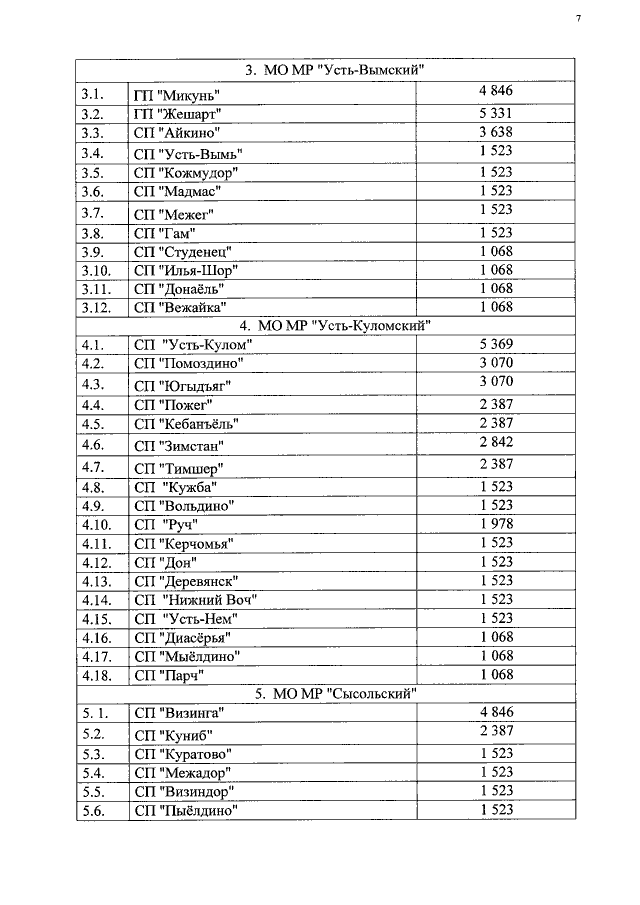 7

| 3. МО МР "Усть-Вымский" | | |
|---|---|---|
| 3.1. | ГП "Микунь" | 4 846 |
| 3.2. | ГП "Жешарт" | 5 331 |
| 3.3. | СП "Айкино" | 3 638 |
| 3.4. | СП "Усть-Вымь" | 1 523 |
| 3.5. | СП "Кожмудор" | 1 523 |
| 3.6. | СП "Мадмас" | 1 523 |
| 3.7. | СП "Межег" | 1 523 |
| 3.8. | СП "Гам" | 1 523 |
| 3.9. | СП "Студенец" | 1 068 |
| 3.10. | СП "Илья-Шор" | 1 068 |
| 3.11. | СП "Донаёль" | 1 068 |
| 3.12. | СП "Вежайка" | 1 068 |
| 4. МО МР "Усть-Куломский" | | |
| 4.1. | СП "Усть-Кулом" | 5 369 |
| 4.2. | СП "Помоздино" | 3 070 |
| 4.3. | СП "Югыдъяг" | 3 070 |
| 4.4. | СП "Пожег" | 2 387 |
| 4.5. | СП "Кебанъёль" | 2 387 |
| 4.6. | СП "Зимстан" | 2 842 |
| 4.7. | СП "Тимшер" | 2 387 |
| 4.8. | СП "Кужба" | 1 523 |
| 4.9. | СП "Вольдино" | 1 523 |
| 4.10. | СП "Руч" | 1 978 |
| 4.11. | СП "Керчомья" | 1 523 |
| 4.12. | СП "Дон" | 1 523 |
| 4.13. | СП "Деревянск" | 1 523 |
| 4.14. | СП "Нижний Воч" | 1 523 |
| 4.15. | СП "Усть-Нем" | 1 523 |
| 4.16. | СП "Диасёрья" | 1 068 |
| 4.17. | СП "Мыёлдино" | 1 068 |
| 4.18. | СП "Парч" | 1 068 |
| 5. МО МР "Сысольский" | | |
| 5. 1. | СП "Визинга" | 4 846 |
| 5.2. | СП "Куниб" | 2 387 |
| 5.3. | СП "Куратово" | 1 523 |
| 5.4. | СП "Межадор" | 1 523 |
| 5.5. | СП "Визиндор" | 1 523 |
| 5.6. | СП "Пыёлдино" | 1 523 |